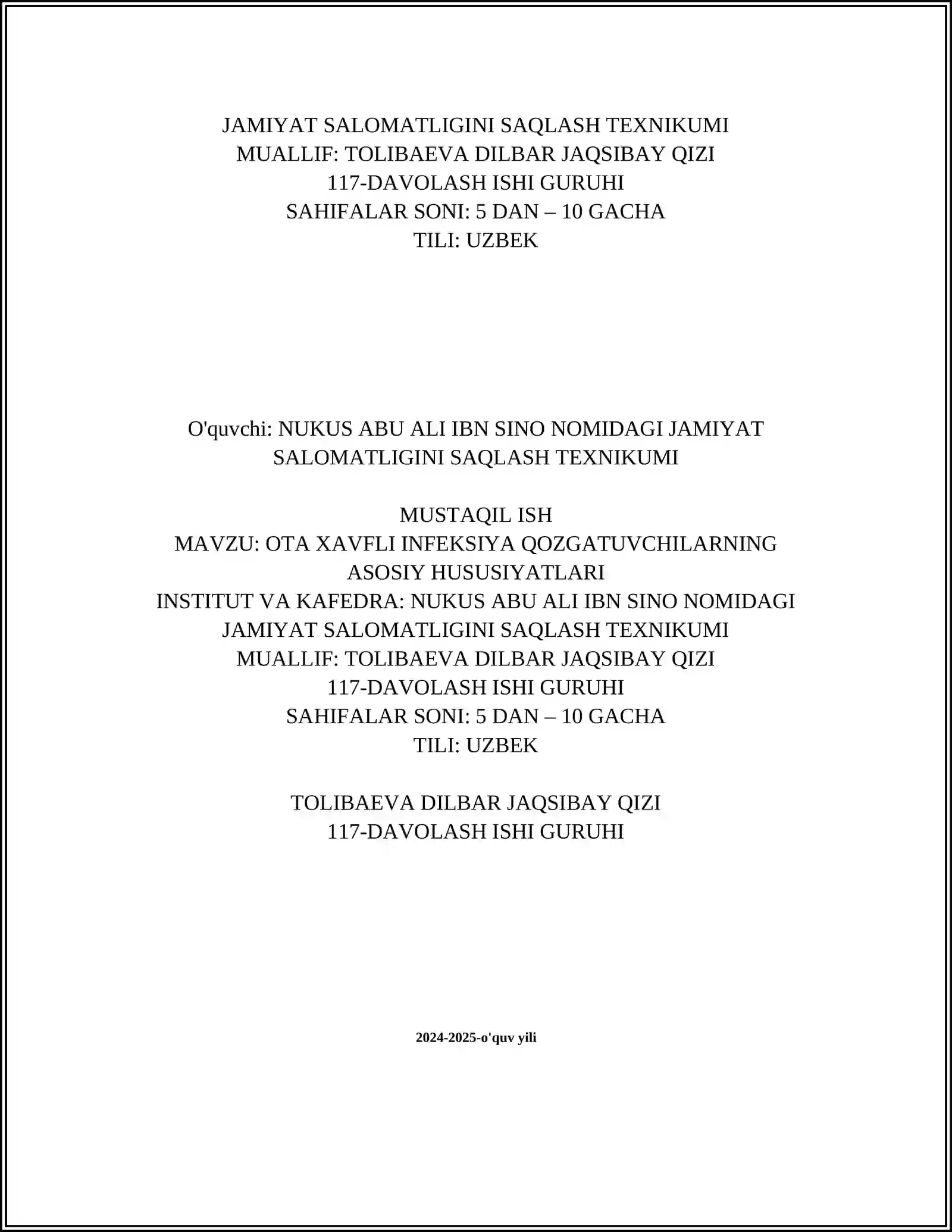 JAMIYAT SALOMATLIGINI SAQLASH TEXNIKUMI
MUALLIF: TOLIBAEVA DILBAR JAQSIBAY QIZI
117-DAVOLASH ISHI GURUHI
SAHIFALAR SONI: 5 DAN – 10 GACHA
TILI: UZBEK

O'quvchi: NUKUS ABU ALI IBN SINO NOMIDAGI JAMIYAT SALOMATLIGINI SAQLASH TEXNIKUMI

MUSTAQIL ISH
MAVZU: OTA XAVFLI INFEKSIYA QOZGATUVCHILARNING ASOSIY HUSUSIYATLARI
INSTITUT VA KAFEDRA: NUKUS ABU ALI IBN SINO NOMIDAGI JAMIYAT SALOMATLIGINI SAQLASH TEXNIKUMI
MUALLIF: TOLIBAEVA DILBAR JAQSIBAY QIZI
117-DAVOLASH ISHI GURUHI
SAHIFALAR SONI: 5 DAN – 10 GACHA
TILI: UZBEK

TOLIBAEVA DILBAR JAQSIBAY QIZI
117-DAVOLASH ISHI GURUHI

2024-2025-o'quv yili